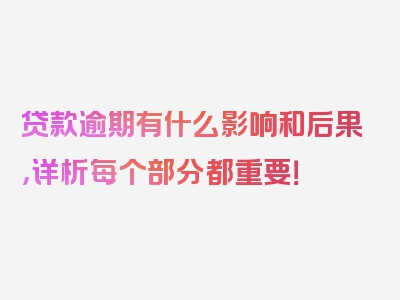 贷款逾期有什么影响和后果,详析每个部分都重要!